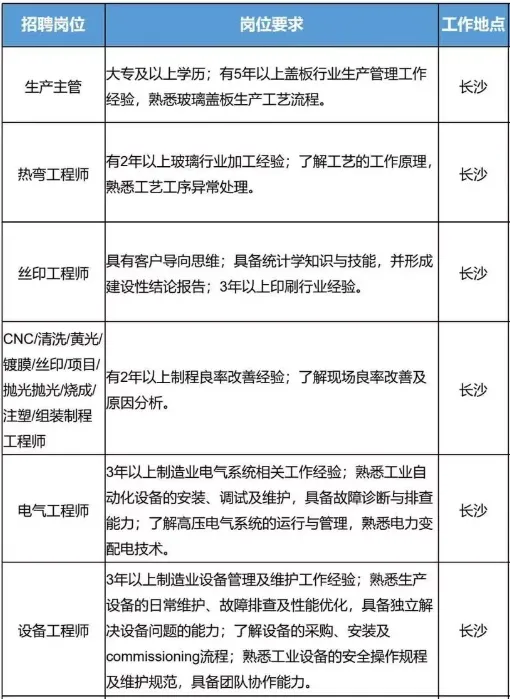 | 招聘岗位 | 岗位要求 | 工作地点 |
|---|---|---|
| 生产主管 | 大专及以上学历；有5年以上盖板行业生产管理工作经验，熟悉玻璃盖板生产工艺流程。 | 长沙 |
| 热弯工程师 | 有2年以上玻璃行业加工经验；了解工艺的工作原理，熟悉工艺工序异常处理。 | 长沙 |
| 丝印工程师 | 具有客户导向思维；具备统计学知识与技能，并形成建设性结论报告；3年以上印刷行业经验。 | 长沙 |
| CNC/清洗/黄光/镀膜/丝印/项目/抛光抛光/烧成/注塑/组装制程工程师 | 有2年以上制程良率改善经验；了解现场良率改善及原因分析。 | 长沙 |
| 电气工程师 | 3年以上制造业电气系统相关工作经验；熟悉工业自动化设备的安装、调试及维护，具备故障诊断与排查能力；了解高压电气系统的运行与管理，熟悉电力变配电技术。 | 长沙 |
| 设备工程师 | 3年以上制造业设备管理及维护工作经验；熟悉生产设备的日常维护、故障排查及性能优化，具备独立解决设备问题的能力；了解设备的采购、安装及commissioning流程；熟悉工业设备的安全操作规程及维护规范，具备团队协作能力。 | 长沙 |